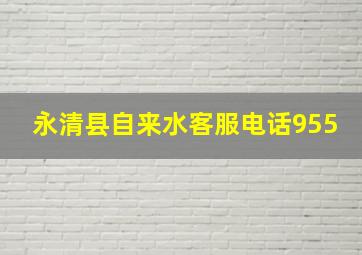 永清县自来水客服电话955